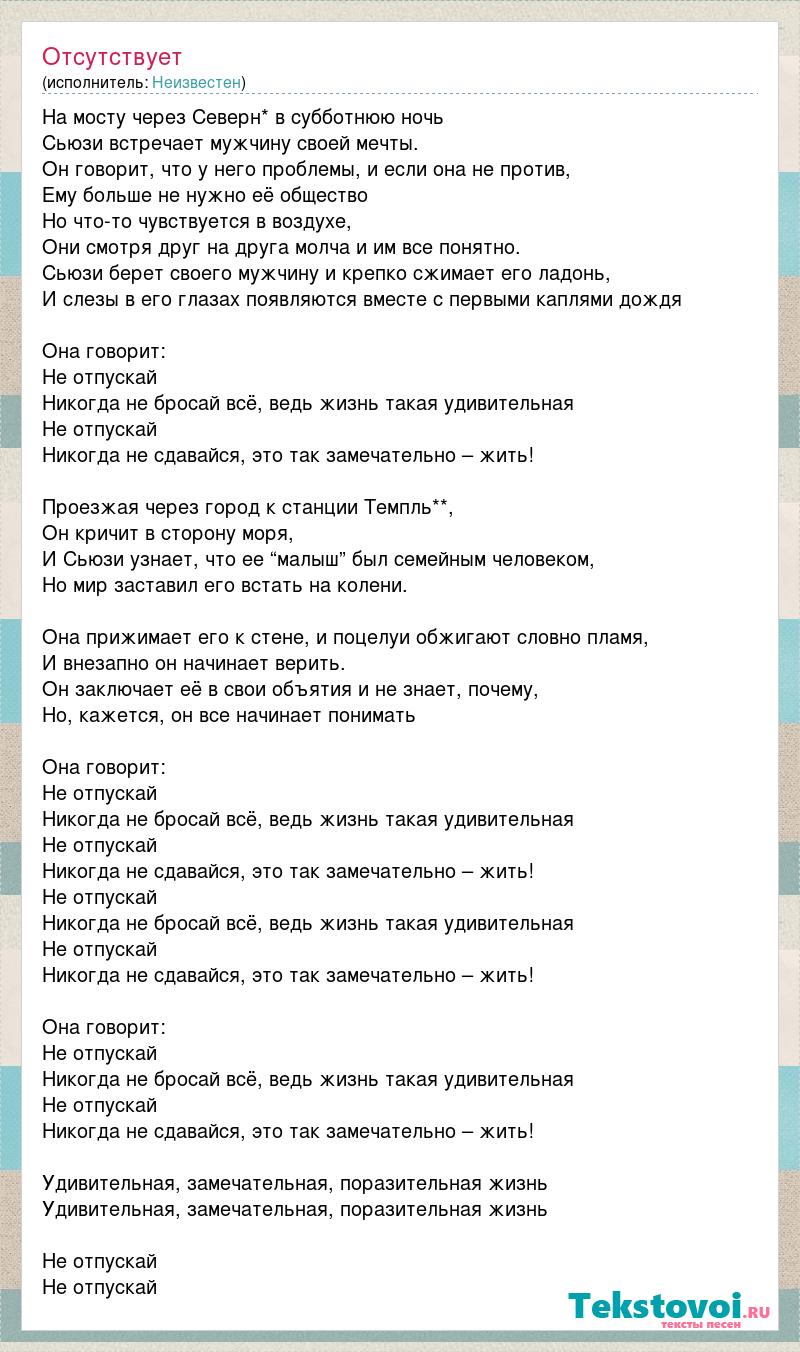 Отсутствует
(исполнитель: Неизвестен)

На мосту через Северн* в субботнюю ночь
Сьюзи встречает мужчину своей мечты.
Он говорит, что у него проблемы, и если она не против,
Ему больше не нужно её общество
Но что-то чувствуется в воздухе,
Они смотря друг на друга молча и им все понятно.
Сьюзи берет своего мужчину и крепко сжимает его ладонь,
И слезы в его глазах появляются вместе с первыми каплями дождя

Она говорит:
Не отпускай
Никогда не бросай всё, ведь жизнь такая удивительная
Не отпускай
Никогда не сдавайся, это так замечательно – жить!

Проезжая через город к станции Темпль**,
Он кричит в сторону моря,
И Сьюзи узнает, что ее “малыш” был семейным человеком,
Но мир заставил его встать на колени.

Она прижимает его к стене, и поцелуи обжигают словно пламя,
И внезапно он начинает верить.
Он заключает её в свои объятия и не знает, почему,
Но, кажется, он все начинает понимать

Она говорит:
Не отпускай
Никогда не бросай всё, ведь жизнь такая удивительная
Не отпускай
Никогда не сдавайся, это так замечательно – жить!
Не отпускай
Никогда не бросай всё, ведь жизнь такая удивительная
Не отпускай
Никогда не сдавайся, это так замечательно – жить!

Она говорит:
Не отпускай
Никогда не бросай всё, ведь жизнь такая удивительная
Не отпускай
Никогда не сдавайся, это так замечательно – жить!

Удивительная, замечательная, поразительная жизнь
Удивительная, замечательная, поразительная жизнь

Не отпускай
Не отпускай

Tekstovoi.ru
тексты песен